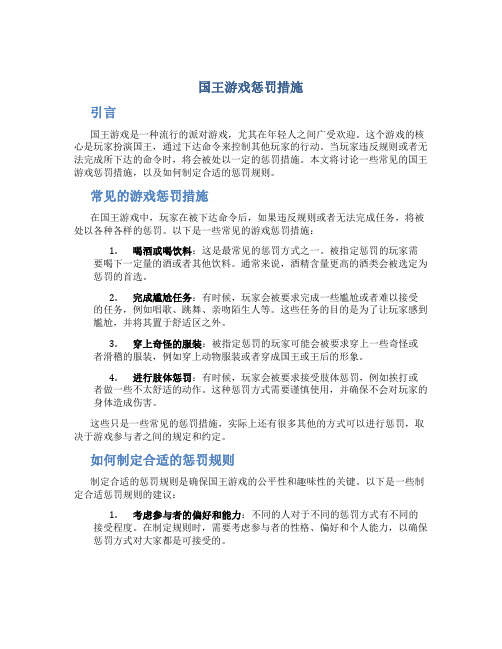 国王游戏惩罚措施

引言

国王游戏是一种流行的派对游戏，尤其在年轻人之间广受欢迎。这个游戏的核心是玩家扮演国王，通过下达命令来控制其他玩家的行动。当玩家违反规则或者无法完成所下达的命令时，将会被处以一定的惩罚措施。本文将讨论一些常见的国王游戏惩罚措施，以及如何制定合适的惩罚规则。

常见的游戏惩罚措施

在国王游戏中，玩家在被下达命令后，如果违反规则或者无法完成任务，将被处以各种各样的惩罚。以下是一些常见的游戏惩罚措施：

1. 喝酒或喝饮料：这是最常见的惩罚方式之一。被指定惩罚的玩家需要喝下一定量的酒或者其他饮料。通常来说，酒精含量更高的酒类会被选定为惩罚的首选。

2. 完成尴尬任务：有时候，玩家会被要求完成一些尴尬或者难以接受的任务，例如唱歌、跳舞、亲吻陌生人等。这些任务的目的是为了让玩家感到尴尬，并将其置于舒适区之外。

3. 穿上奇怪的服装：被指定惩罚的玩家可能会被要求穿上一些奇怪或者滑稽的服装，例如穿上动物服装或者穿成国王或王后的形象。

4. 进行肢体惩罚：有时候，玩家会被要求接受肢体惩罚，例如挨打或者做一些不太舒适的动作。这种惩罚方式需要谨慎使用，并确保不会对玩家的身体造成伤害。

这些只是一些常见的惩罚措施，实际上还有很多其他的方式可以进行惩罚，取决于游戏参与者之间的规定和约定。

如何制定合适的惩罚规则

制定合适的惩罚规则是确保国王游戏的公平性和趣味性的关键。以下是一些制定合适惩罚规则的建议：

1. 考虑参与者的偏好和能力：不同的人对于不同的惩罚方式有不同的接受程度。在制定规则时，需要考虑参与者的性格、偏好和个人能力，以确保惩罚方式对大家都是可接受的。